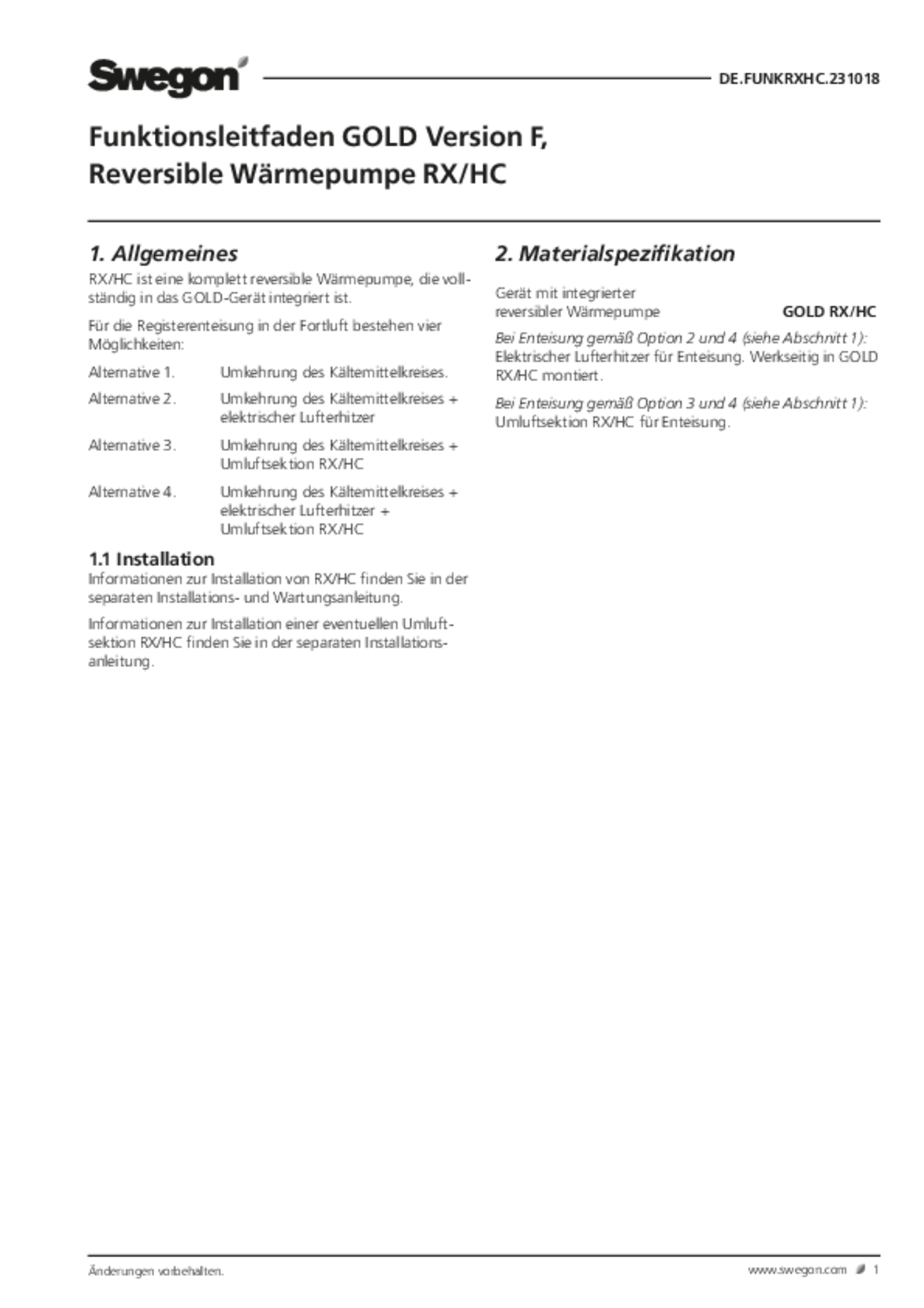 Swegon

DE.FUNKRXHC.231018

Funktionsleitfaden GOLD Version F, Reversible Wärmepumpe RX/HC

1. Allgemeines

RX/HC ist eine komplett reversible Wärmepumpe, die vollständig in das GOLD-Gerät integriert ist.

Für die Registerenteisung in der Fortluft bestehen vier Möglichkeiten:

Alternative 1. Umkehrung des Kältemittelkreises.

Alternative 2. Umkehrung des Kältemittelkreises + elektrischer Lufterhitzer

Alternative 3. Umkehrung des Kältemittelkreises + Umluftsektion RX/HC

Alternative 4. Umkehrung des Kältemittelkreises + elektrischer Lufterhitzer + Umluftsektion RX/HC

1.1 Installation

Informationen zur Installation von RX/HC finden Sie in der separaten Installations- und Wartungsanleitung.

Informationen zur Installation einer eventuellen Umluftsektion RX/HC finden Sie in der separaten Installationsanleitung.

2. Materialspezifikation

Gerät mit integrierter reversibler Wärmepumpe GOLD RX/HC

Bei Enteisung gemäß Option 2 und 4 (siehe Abschnitt 1): Elektrischer Lufterhitzer für Enteisung. Werkseitig in GOLD RX/HC montiert.

Bei Enteisung gemäß Option 3 und 4 (siehe Abschnitt 1): Umluftsektion RX/HC für Enteisung.

Änderungen vorbehalten.

www.swegon.com 1